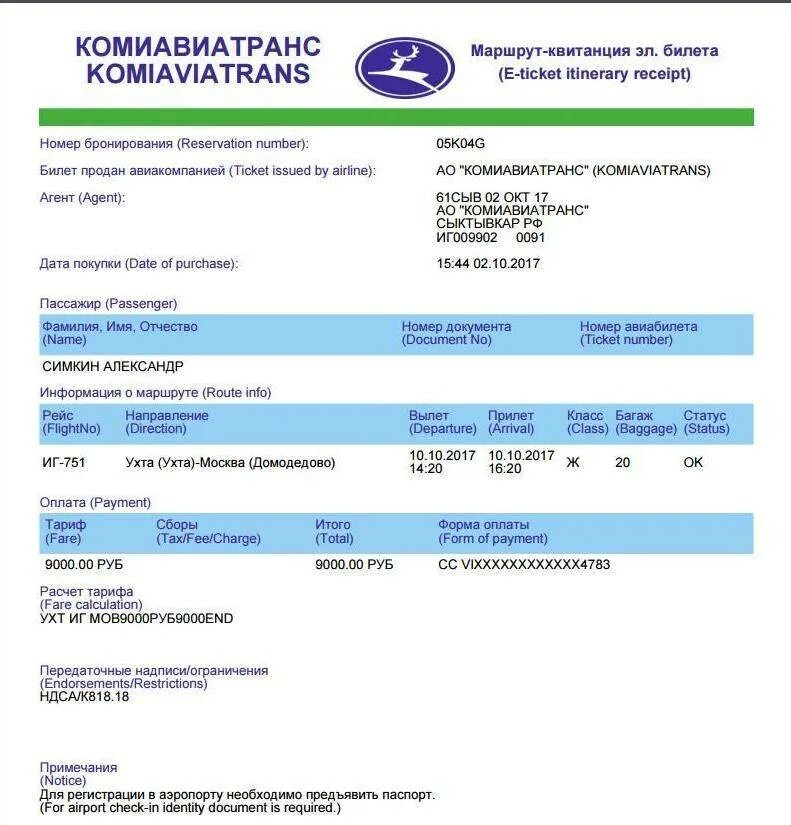 КОМИАВИАТРАНС
KOMIAVIATRANS

Маршрут-квитанция эл. билета
(E-ticket itinerary receipt)

Номер бронирования (Reservation number): 05K04G

Билет продан авиакомпанией (Ticket issued by airline): АО "КОМИАВИАТРАНС" (KOMIAVIATRANS)

Агент (Agent): 61СЫВ 02 ОКТ 17
АО "КОМИАВИАТРАНС"
СЫКТЫВКАР РФ
ИГ009902 0091

Дата покупки (Date of purchase): 15:44 02.10.2017

Пассажир (Passenger)

| Фамилия, Имя, Отчество (Name) | Номер документа (Document No) | Номер авиабилета (Ticket number) |
|---|---|---|
| СИМКИН АЛЕКСАНДР | | |

Информация о маршруте (Route info)

| Рейс (FlightNo) | Направление (Direction) | Вылет (Departure) | Прилет (Arrival) | Класс (Class) | Багаж (Baggage) | Статус (Status) |
|---|---|---|---|---|---|---|
| ИГ-751 | Ухта (Ухта)-Москва (Домодедово) | 10.10.2017 14:20 | 10.10.2017 16:20 | Ж | 20 | OK |

Оплата (Payment)

| Тариф (Fare) | Сборы (Tax/Fee/Charge) | Итого (Total) | Форма оплаты (Form of payment) |
|---|---|---|---|
| 9000.00 РУБ | | 9000.00 РУБ | CC VIXXXXXXXXXXXX4783 |

Расчет тарифа
(Fare calculation)
УХТ ИГ МОВ9000РУБ9000END

Передаточные надписи/ограничения
(Endorsements/Restrictions)
НДСА/К818.18

Примечания
(Notice)
Для регистрации в аэропорту необходимо предъявить паспорт.
(For airport check-in identity document is required.)